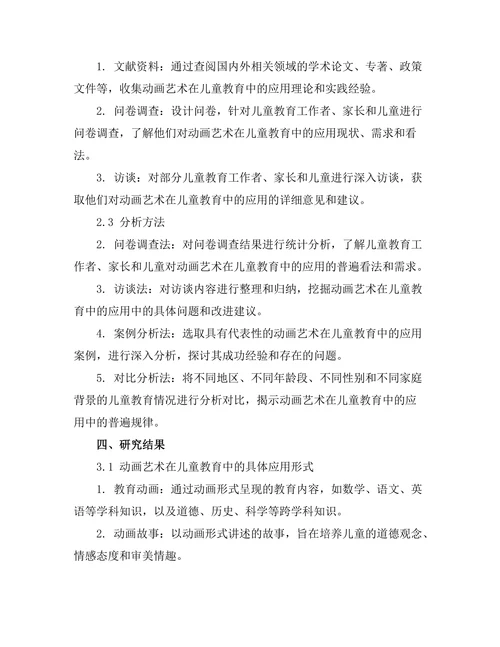 1. 文献资料：通过查阅国内外相关领域的学术论文、专著、政策文件等，收集动画艺术在儿童教育中的应用理论和实践经验。

2. 问卷调查：设计问卷，针对儿童教育工作者、家长和儿童进行问卷调查，了解他们对动画艺术在儿童教育中的应用现状、需求和看法。

3. 访谈：对部分儿童教育工作者、家长和儿童进行深入访谈，获取他们对动画艺术在儿童教育中的应用的详细意见和建议。

2.3 分析方法

2. 问卷调查法：对问卷调查结果进行统计分析，了解儿童教育工作者、家长和儿童对动画艺术在儿童教育中的应用的普遍看法和需求。

3. 访谈法：对访谈内容进行整理和归纳，挖掘动画艺术在儿童教育中的应用中的具体问题和改进建议。

4. 案例分析法：选取具有代表性的动画艺术在儿童教育中的应用案例，进行深入分析，探讨其成功经验和存在的问题。

5. 对比分析法：将不同地区、不同年龄段、不同性别和不同家庭背景的儿童教育情况进行分析对比，揭示动画艺术在儿童教育中的应用中的普遍规律。

四、研究结果

3.1 动画艺术在儿童教育中的具体应用形式

1. 教育动画：通过动画形式呈现的教育内容，如数学、语文、英语等学科知识，以及道德、历史、科学等跨学科知识。

2. 动画故事：以动画形式讲述的故事，旨在培养儿童的道德观念、情感态度和审美情趣。